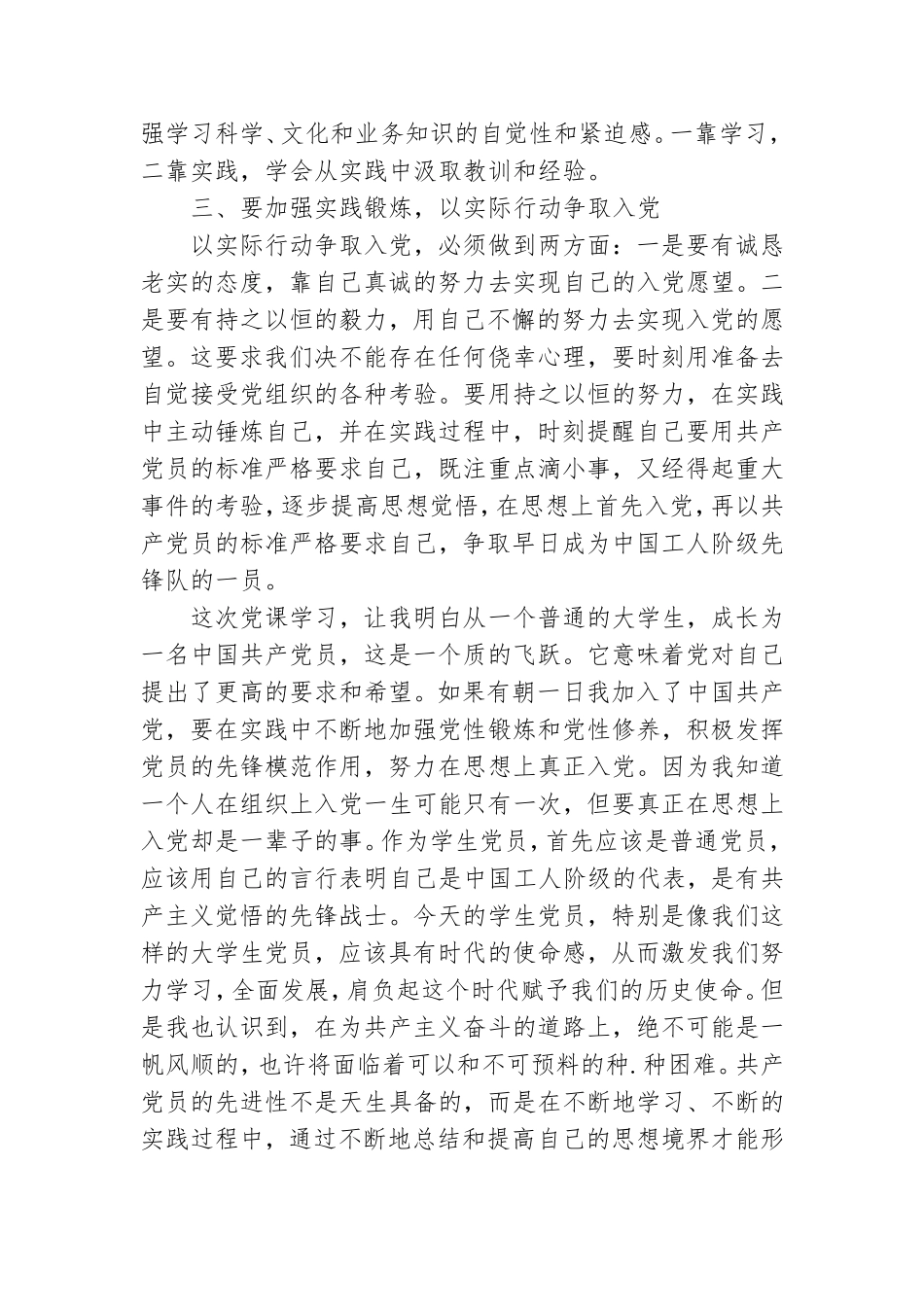 强学习科学、文化和业务知识的自觉性和紧迫感。一靠学习，二靠实践，学会从实践中汲取教训和经验。

三、要加强实践锻炼，以实际行动争取入党

以实际行动争取入党，必须做到两方面：一是要有诚恳老实的态度，靠自己真诚的努力去实现自己的入党愿望。二是要有持之以恒的毅力，用自己不懈的努力去实现入党的愿望。这要求我们决不能存在任何侥幸心理，要时刻用准备去自觉接受党组织的各种考验。要用持之以恒的努力，在实践中主动锤炼自己，并在实践过程中，时刻提醒自己要用共产党员的标准严格要求自己，既注重点滴小事，又经得起重大事件的考验，逐步提高思想觉悟，在思想上首先入党，再以共产党员的标准严格要求自己，争取早日成为中国工人阶级先锋队的一员。

这次党课学习，让我明白从一个普通的大学生，成长为一名中国共产党员，这是一个质的飞跃。它意味着党对自己提出了更高的要求和希望。如果有朝一日我加入了中国共产党，要在实践中不断地加强党性锻炼和党性修养，积极发挥党员的先锋模范作用，努力在思想上真正入党。因为我知道一个人在组织上入党一生可能只有一次，但要真正在思想上入党却是一辈子的事。作为学生党员，首先应该是普通党员，应该用自己的言行表明自己是中国工人阶级的代表，是有共产主义觉悟的先锋战士。今天的学生党员，特别是像我们这样的大学生党员，应该具有时代的使命感，从而激发我们努力学习，全面发展，肩负起这个时代赋予我们的历史使命。但是我也认识到，在为共产主义奋斗的道路上，绝不可能是一帆风顺的，也许将面临着可以和不可预料的种.种困难。共产党员的先进性不是天生具备的，而是在不断地学习、不断的实践过程中，通过不断地总结和提高自己的思想境界才能形